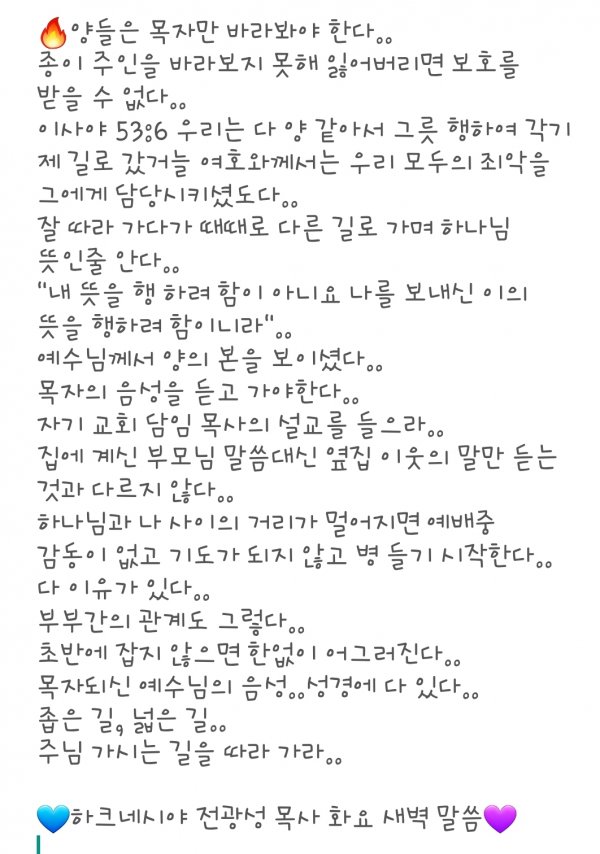 🔥양들은 목자만 바라봐야 한다..
종이 주인을 바라보지 못해 잃어버리면 보호를 받을 수 없다..
이사야 53:6 우리는 다 양 같아서 그릇 행하여 각기 제 길로 갔거늘 여호와께서는 우리 모두의 죄악을 그에게 담당시키셨도다..
잘 따라 가다가 때때로 다른 길로 가며 하나님 뜻인줄 안다..
"내 뜻을 행 하려 함이 아니요 나를 보내신 이의 뜻을 행하려 함이니라"..
예수님께서 양의 본을 보이셨다..
목자의 음성을 듣고 가야한다..
자기 교회 담임 목사의 설교를 들으라..
집에 계신 부모님 말씀대신 옆집 이웃의 말만 듣는 것과 다르지 않다..
하나님과 나 사이의 거리가 멀어지면 예배중 감동이 없고 기도가 되지 않고 병 들기 시작한다..
다 이유가 있다..
부부간의 관계도 그렇다..
초반에 잡지 않으면 한없이 어그러진다..
목자되신 예수님의 음성..성경에 다 있다..
좁은 길, 넓은 길..
주님 가시는 길을 따라 가라..

💙하크네시야 전광성 목사 화요 새벽 말씀💜